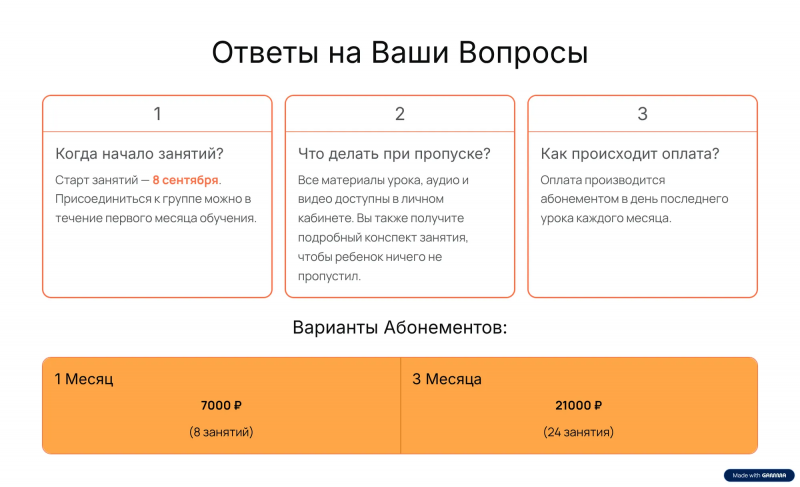 Ответы на Ваши Вопросы

1

Когда начало занятий?

Старт занятий — 8 сентября. Присоединиться к группе можно в течение первого месяца обучения.

2

Что делать при пропуске?

Все материалы урока, аудио и видео доступны в личном кабинете. Вы также получите подробный конспект занятия, чтобы ребенок ничего не пропустил.

3

Как происходит оплата?

Оплата производится абонементом в день последнего урока каждого месяца.

Варианты Абонементов:

1 Месяц

7000 ₽

(8 занятий)

3 Месяца

21000 ₽

(24 занятия)

Made with GAMMA